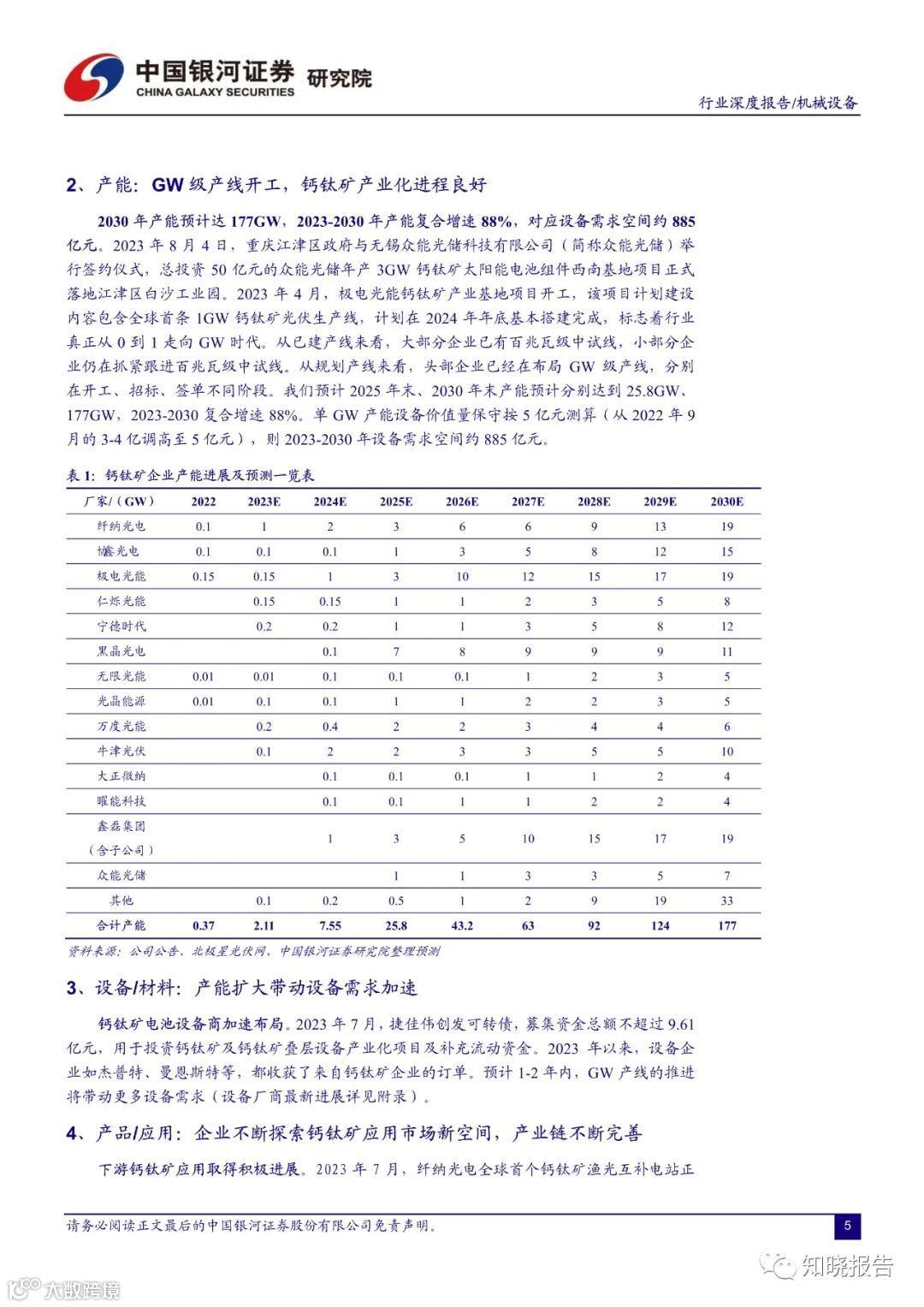 中国银河证券 研究院
CHINA GALAXY SECURITIES

行业深度报告/机械设备

2、产能：GW 级产线开工，钙钛矿产业化进程良好

2030 年产能预计达 177GW，2023-2030 年产能复合增速 88%，对应设备需求空间约 885 亿元。2023 年 8 月 4 日，重庆江津区政府与无锡众能光储科技有限公司（简称众能光储）举行签约仪式，总投资 50 亿元的众能光储年产 3GW 钙钛矿太阳能电池组件西南基地项目正式落地江津区白沙工业园。2023 年 4 月，极电光能钙钛矿产业基地项目开工，该项目计划建设内容包含全球首条 1GW 钙钛矿光伏生产线，计划在 2024 年年底基本搭建完成，标志着行业真正从 0 到 1 走向 GW 时代。从已建产线来看，大部分企业已有百兆瓦级中试线，小部分企业仍在抓紧跟进百兆瓦级中试线。从规划产线来看，头部企业已经在布局 GW 级产线，分别在开工、招标、签单不同阶段。我们预计 2025 年末、2030 年末产能预计分别达到 25.8GW、177GW，2023-2030 复合增速 88%。单 GW 产能设备价值量保守按 5 亿元测算（从 2022 年 9 月的 3-4 亿调高至 5 亿元），则 2023-2030 年设备需求空间约 885 亿元。

表 1：钙钛矿企业产能进展及预测一览表

| 厂家/（GW） | 2022 | 2023E | 2024E | 2025E | 2026E | 2027E | 2028E | 2029E | 2030E |
|---|---|---|---|---|---|---|---|---|---|
| 纤纳光电 | 0.1 | 1 | 2 | 3 | 6 | 6 | 9 | 13 | 19 |
| 协鑫光电 | 0.1 | 0.1 | 0.1 | 1 | 3 | 5 | 8 | 12 | 15 |
| 极电光能 | 0.15 | 0.15 | 1 | 3 | 10 | 12 | 15 | 17 | 19 |
| 仁烁光能 |  | 0.15 | 0.15 | 1 | 1 | 2 | 3 | 5 | 8 |
| 宁德时代 |  | 0.2 | 0.2 | 1 | 1 | 3 | 5 | 8 | 12 |
| 黑晶光电 |  |  | 0.1 | 7 | 8 | 9 | 9 | 9 | 11 |
| 无限光能 | 0.01 | 0.01 | 0.1 | 0.1 | 0.1 | 1 | 2 | 3 | 5 |
| 光晶能源 | 0.01 | 0.1 | 0.1 | 1 | 1 | 2 | 2 | 3 | 5 |
| 万度光能 |  | 0.2 | 0.4 | 2 | 2 | 3 | 4 | 4 | 6 |
| 牛津光伏 |  | 0.1 | 2 | 2 | 3 | 3 | 5 | 5 | 10 |
| 大正微纳 |  |  | 0.1 | 0.1 | 0.1 | 1 | 1 | 2 | 4 |
| 曜能科技 |  |  | 0.1 | 0.1 | 1 | 1 | 2 | 2 | 4 |
| 鑫磊集团（含子公司） |  |  | 1 | 3 | 5 | 10 | 15 | 17 | 19 |
| 众能光储 |  |  |  | 1 | 1 | 3 | 3 | 5 | 7 |
| 其他 |  | 0.1 | 0.2 | 0.5 | 1 | 2 | 9 | 19 | 33 |
| 合计产能 | 0.37 | 2.11 | 7.55 | 25.8 | 43.2 | 63 | 92 | 124 | 177 |

资料来源：公司公告、北极星光伏网、中国银河证券研究院整理预测

3、设备/材料：产能扩大带动设备需求加速

钙钛矿电池设备商加速布局。2023 年 7 月，捷佳伟创发可转债，募集资金总额不超过 9.61 亿元，用于投资钙钛矿及钙钛矿叠层设备产业化项目及补充流动资金。2023 年以来，设备企业如杰普特、曼恩斯特等，都收获了来自钙钛矿企业的订单。预计 1-2 年内，GW 产线的推进将带动更多设备需求（设备厂商最新进展详见附录）。

4、产品/应用：企业不断探索钙钛矿应用市场新空间，产业链不断完善

下游钙钛矿应用取得积极进展。2023 年 7 月，纤纳光电全球首个钙钛矿渔光互补电站正

请务必阅读正文最后的中国银河证券股份有限公司免责声明。

5

知晓报告
大数跨境